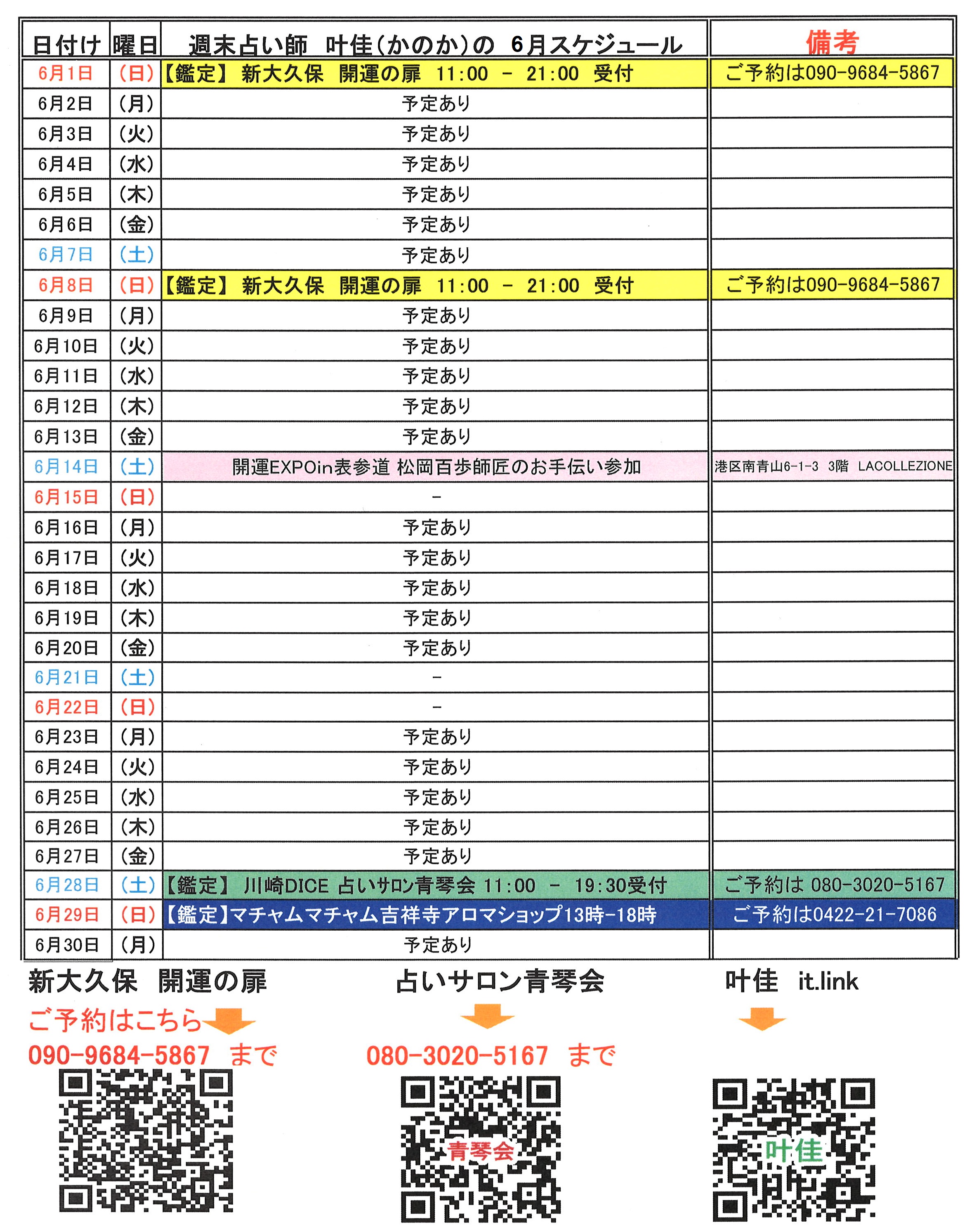 | 日付け | 曜日 | 週末占い師 叶佳(かのか)の 6月スケジュール | 備考 |
|---|---|---|---|
| 6月1日 | (日) | 【鑑定】 新大久保 開運の扉 11:00 - 21:00 受付 | ご予約は090-9684-5867 |
| 6月2日 | (月) | 予定あり | |
| 6月3日 | (火) | 予定あり | |
| 6月4日 | (水) | 予定あり | |
| 6月5日 | (木) | 予定あり | |
| 6月6日 | (金) | 予定あり | |
| 6月7日 | (土) | 予定あり | |
| 6月8日 | (日) | 【鑑定】 新大久保 開運の扉 11:00 - 21:00 受付 | ご予約は090-9684-5867 |
| 6月9日 | (月) | 予定あり | |
| 6月10日 | (火) | 予定あり | |
| 6月11日 | (水) | 予定あり | |
| 6月12日 | (木) | 予定あり | |
| 6月13日 | (金) | 予定あり | |
| 6月14日 | (土) | 開運EXPOin表参道 松岡百歩師匠のお手伝い参加 | 港区南青山6-1-3 3階 LACOLLEZIONE |
| 6月15日 | (日) | - | |
| 6月16日 | (月) | 予定あり | |
| 6月17日 | (火) | 予定あり | |
| 6月18日 | (水) | 予定あり | |
| 6月19日 | (木) | 予定あり | |
| 6月20日 | (金) | 予定あり | |
| 6月21日 | (土) | - | |
| 6月22日 | (日) | - | |
| 6月23日 | (月) | 予定あり | |
| 6月24日 | (火) | 予定あり | |
| 6月25日 | (水) | 予定あり | |
| 6月26日 | (木) | 予定あり | |
| 6月27日 | (金) | 予定あり | |
| 6月28日 | (土) | 【鑑定】 川崎DICE 占いサロン青琴会 11:00 - 19:30受付 | ご予約は 080-3020-5167 |
| 6月29日 | (日) | 【鑑定】マチャムマチャム吉祥寺アロマショップ13時-18時 | ご予約は0422-21-7086 |
| 6月30日 | (月) | 予定あり | |

新大久保 開運の扉
ご予約はこちら
090-9684-5867 まで

占いサロン青琴会
080-3020-5167 まで
青琴会

叶佳 it.link
叶佳